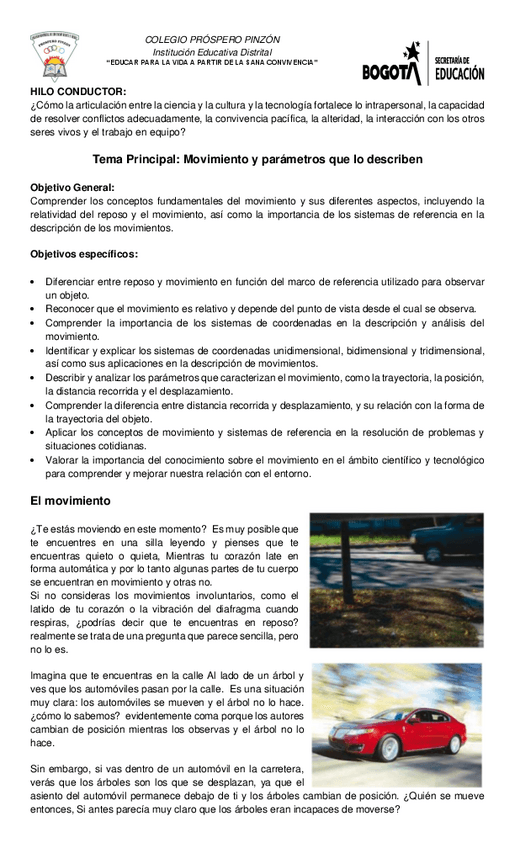 COLEGIO PRÓSPERO PINZÓN
Institución Educativa Distrital
"EDUCAR PARA LA VIDA A PARTIR DE LA SANA CONVIVENCIA"

BOGOTÁ SECRETARÍA DE EDUCACIÓN

HILO CONDUCTOR:
¿Cómo la articulación entre la ciencia y la cultura y la tecnología fortalece lo intrapersonal, la capacidad de resolver conflictos adecuadamente, la convivencia pacífica, la alteridad, la interacción con los otros seres vivos y el trabajo en equipo?

Tema Principal: Movimiento y parámetros que lo describen

Objetivo General:
Comprender los conceptos fundamentales del movimiento y sus diferentes aspectos, incluyendo la relatividad del reposo y el movimiento, así como la importancia de los sistemas de referencia en la descripción de los movimientos.

Objetivos específicos:

• Diferenciar entre reposo y movimiento en función del marco de referencia utilizado para observar un objeto.
• Reconocer que el movimiento es relativo y depende del punto de vista desde el cual se observa.
• Comprender la importancia de los sistemas de coordenadas en la descripción y análisis del movimiento.
• Identificar y explicar los sistemas de coordenadas unidimensional, bidimensional y tridimensional, así como sus aplicaciones en la descripción de movimientos.
• Describir y analizar los parámetros que caracterizan el movimiento, como la trayectoria, la posición, la distancia recorrida y el desplazamiento.
• Comprender la diferencia entre distancia recorrida y desplazamiento, y su relación con la forma de la trayectoria del objeto.
• Aplicar los conceptos de movimiento y sistemas de referencia en la resolución de problemas y situaciones cotidianas.
• Valorar la importancia del conocimiento sobre el movimiento en el ámbito científico y tecnológico para comprender y mejorar nuestra relación con el entorno.

El movimiento

¿Te estás moviendo en este momento? Es muy posible que te encuentres en una silla leyendo y pienses que te encuentras quieto o quieta, Mientras tu corazón late en forma automática y por lo tanto algunas partes de tu cuerpo se encuentran en movimiento y otras no.
Si no consideras los movimientos involuntarios, como el latido de tu corazón o la vibración del diafragma cuando respiras, ¿podrías decir que te encuentras en reposo? realmente se trata de una pregunta que parece sencilla, pero no lo es.

Imagina que te encuentras en la calle Al lado de un árbol y ves que los automóviles pasan por la calle. Es una situación muy clara: los automóviles se mueven y el árbol no lo hace. ¿cómo lo sabemos? evidentemente coma porque los autores cambian de posición mientras los observas y el árbol no lo hace.

Sin embargo, si vas dentro de un automóvil en la carretera, verás que los árboles son los que se desplazan, ya que el asiento del automóvil permanece debajo de ti y los árboles cambian de posición. ¿Quién se mueve entonces, Si antes parecía muy claro que los árboles eran incapaces de moverse?